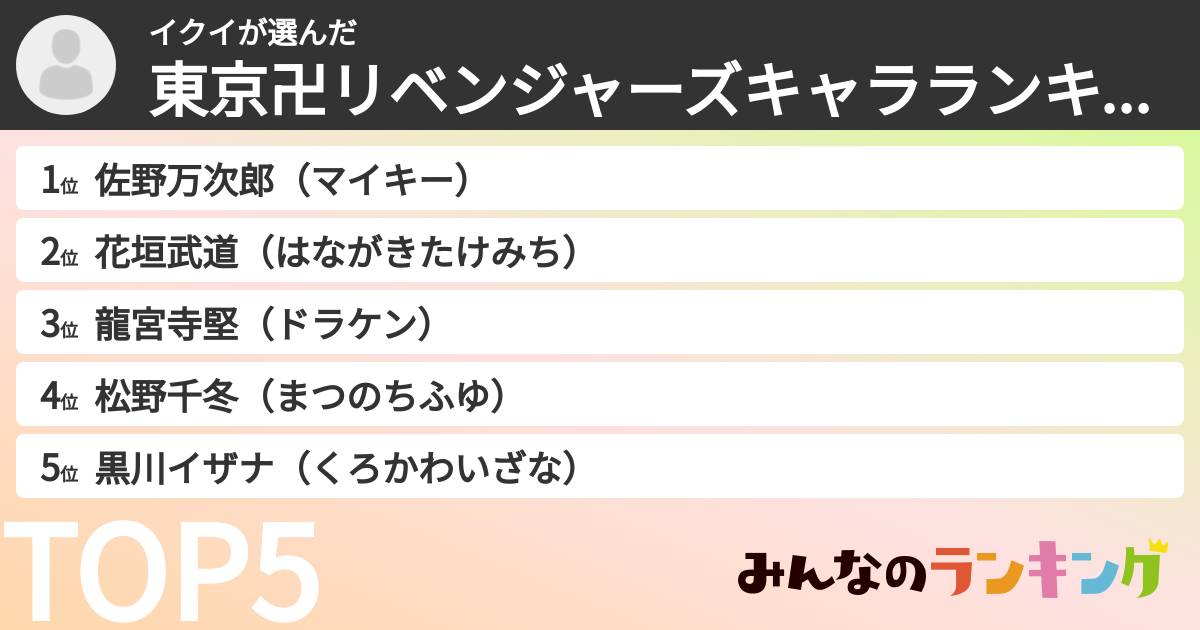 イクイが選んだ
東京卍リベンジャーズキャラランキ...

1位 佐野万次郎（マイキー）
2位 花垣武道（はながきたけみち）
3位 龍宮寺堅（ドラケン）
4位 松野千冬（まつのちふゆ）
5位 黒川イザナ（くろかわいざな）

TOP5

みんなのランキング